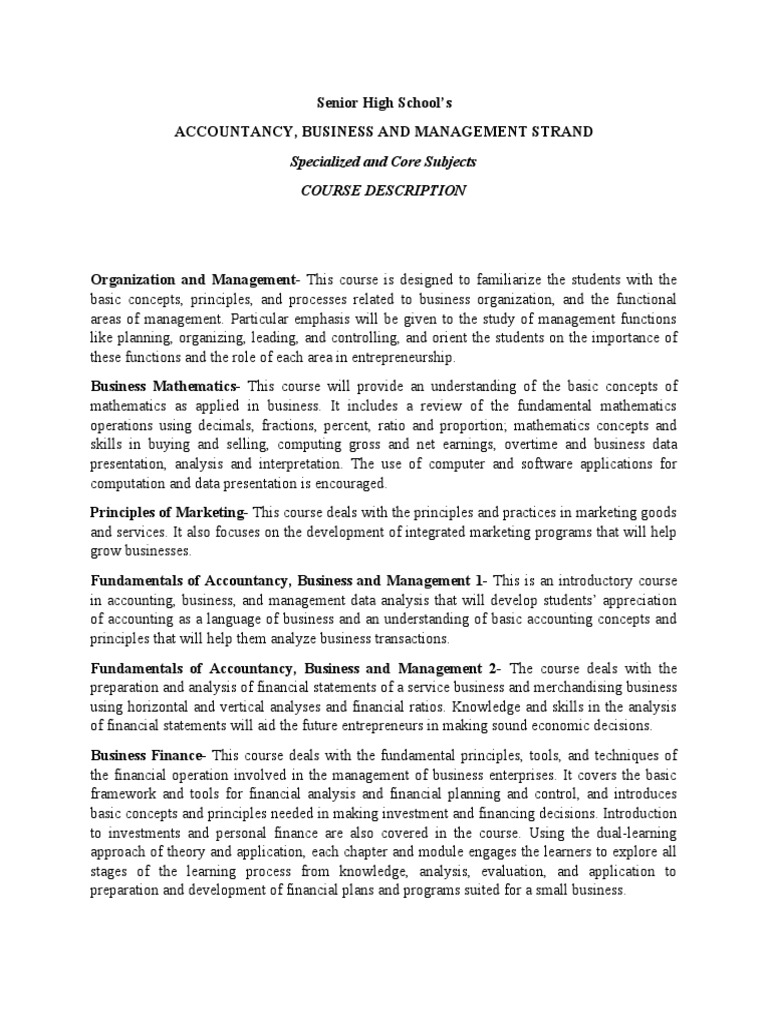 Senior High School's

ACCOUNTANCY, BUSINESS AND MANAGEMENT STRAND

Specialized and Core Subjects

COURSE DESCRIPTION

Organization and Management- This course is designed to familiarize the students with the basic concepts, principles, and processes related to business organization, and the functional areas of management. Particular emphasis will be given to the study of management functions like planning, organizing, leading, and controlling, and orient the students on the importance of these functions and the role of each area in entrepreneurship.

Business Mathematics- This course will provide an understanding of the basic concepts of mathematics as applied in business. It includes a review of the fundamental mathematics operations using decimals, fractions, percent, ratio and proportion; mathematics concepts and skills in buying and selling, computing gross and net earnings, overtime and business data presentation, analysis and interpretation. The use of computer and software applications for computation and data presentation is encouraged.

Principles of Marketing- This course deals with the principles and practices in marketing goods and services. It also focuses on the development of integrated marketing programs that will help grow businesses.

Fundamentals of Accountancy, Business and Management 1- This is an introductory course in accounting, business, and management data analysis that will develop students' appreciation of accounting as a language of business and an understanding of basic accounting concepts and principles that will help them analyze business transactions.

Fundamentals of Accountancy, Business and Management 2- The course deals with the preparation and analysis of financial statements of a service business and merchandising business using horizontal and vertical analyses and financial ratios. Knowledge and skills in the analysis of financial statements will aid the future entrepreneurs in making sound economic decisions.

Business Finance- This course deals with the fundamental principles, tools, and techniques of the financial operation involved in the management of business enterprises. It covers the basic framework and tools for financial analysis and financial planning and control, and introduces basic concepts and principles needed in making investment and financing decisions. Introduction to investments and personal finance are also covered in the course. Using the dual-learning approach of theory and application, each chapter and module engages the learners to explore all stages of the learning process from knowledge, analysis, evaluation, and application to preparation and development of financial plans and programs suited for a small business.